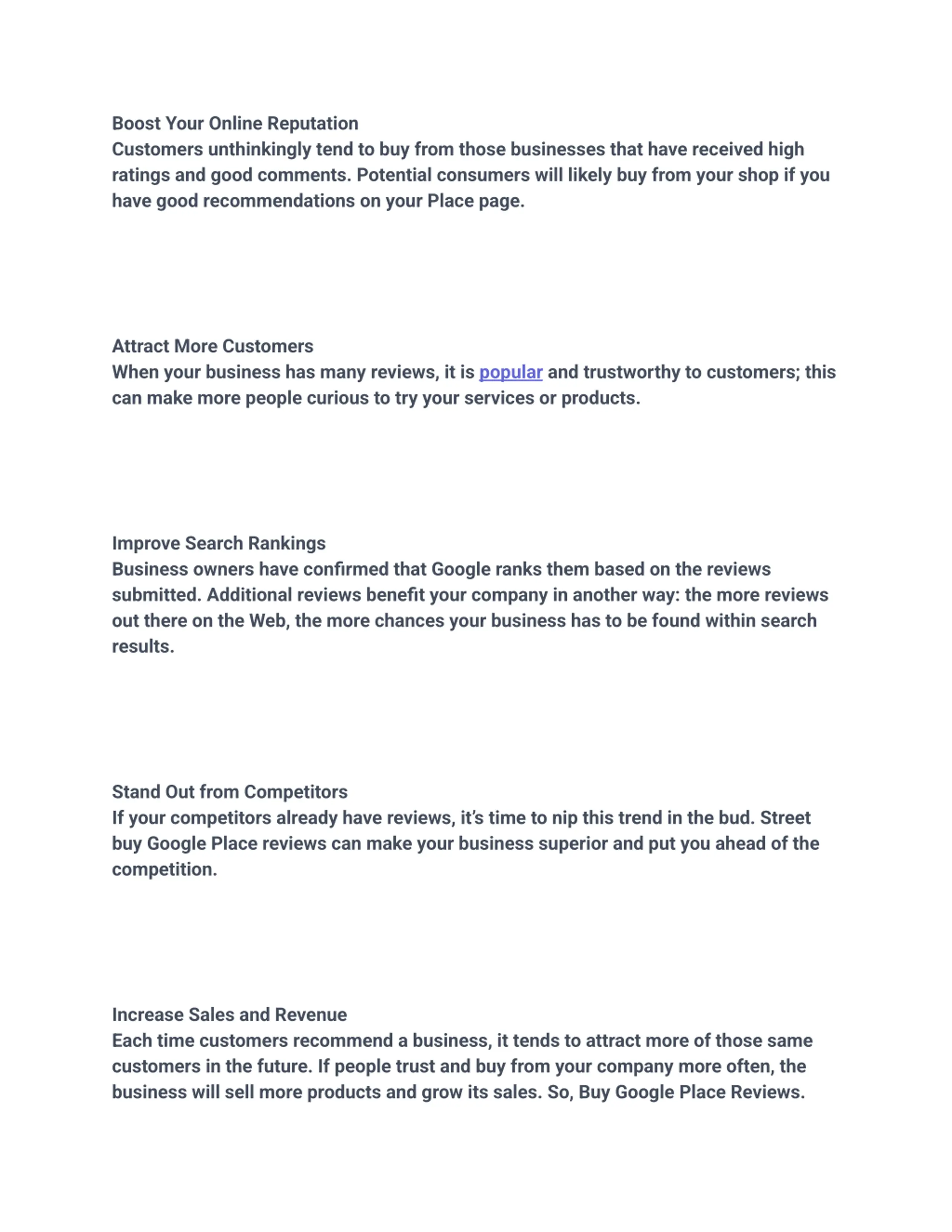 Boost Your Online Reputation
Customers unthinkingly tend to buy from those businesses that have received high ratings and good comments. Potential consumers will likely buy from your shop if you have good recommendations on your Place page.

Attract More Customers
When your business has many reviews, it is popular and trustworthy to customers; this can make more people curious to try your services or products.

Improve Search Rankings
Business owners have confirmed that Google ranks them based on the reviews submitted. Additional reviews benefit your company in another way: the more reviews out there on the Web, the more chances your business has to be found within search results.

Stand Out from Competitors
If your competitors already have reviews, it's time to nip this trend in the bud. Street buy Google Place reviews can make your business superior and put you ahead of the competition.

Increase Sales and Revenue
Each time customers recommend a business, it tends to attract more of those same customers in the future. If people trust and buy from your company more often, the business will sell more products and grow its sales. So, Buy Google Place Reviews.